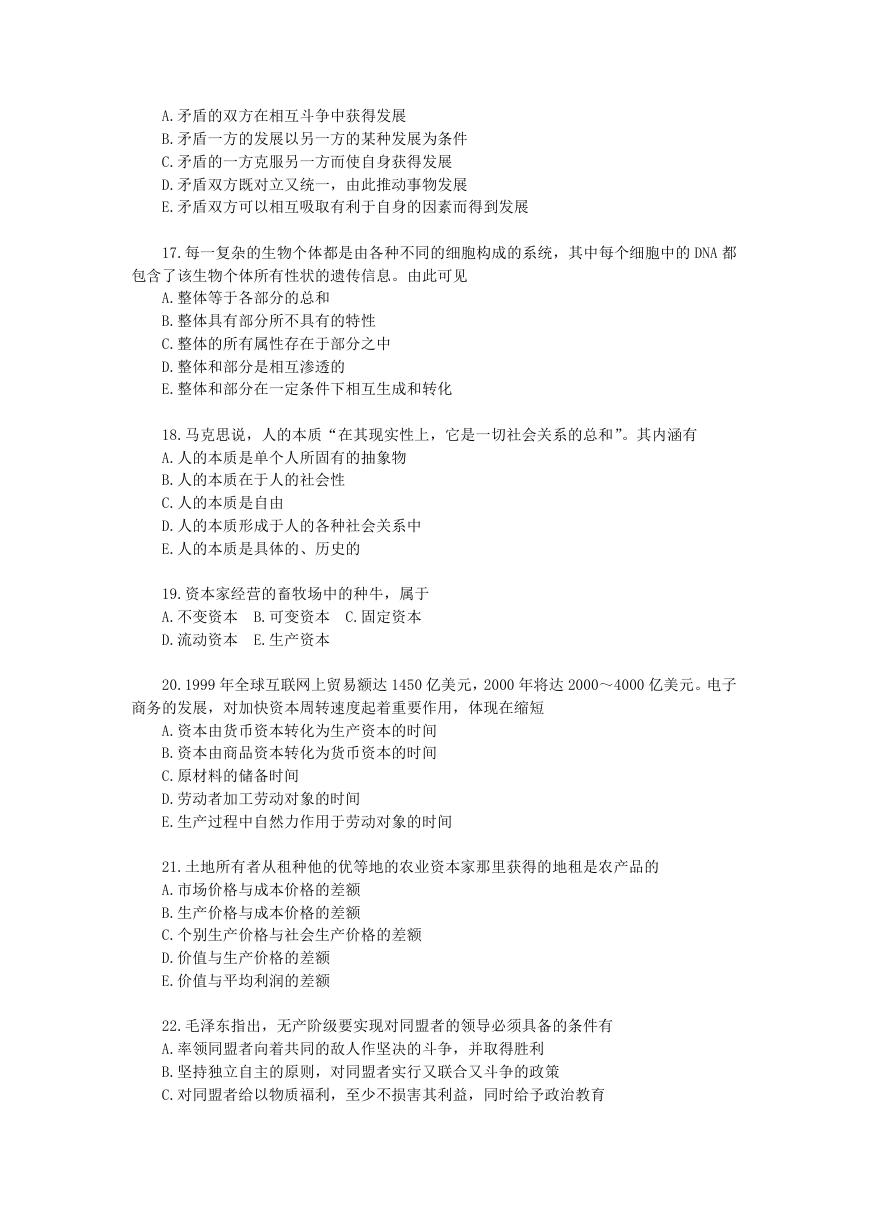 A.矛盾的双方在相互斗争中获得发展
B.矛盾一方的发展以另一方的某种发展为条件
C.矛盾的一方克服另一方而使自身获得发展
D.矛盾双方既对立又统一，由此推动事物发展
E.矛盾双方可以相互吸取有利于自身的因素而得到发展

17.每一复杂的生物个体都是由各种不同的细胞构成的系统，其中每个细胞中的DNA都包含了该生物个体所有性状的遗传信息。由此可见
A.整体等于各部分的总和
B.整体具有部分所不具有的特性
C.整体的所有属性存在于部分之中
D.整体和部分是相互渗透的
E.整体和部分在一定条件下相互生成和转化

18.马克思说，人的本质“在其现实性上，它是一切社会关系的总和”。其内涵有
A.人的本质是单个人所固有的抽象物
B.人的本质在于人的社会性
C.人的本质是自由
D.人的本质形成于人的各种社会关系中
E.人的本质是具体的、历史的

19.资本家经营的畜牧场中的种牛，属于
A.不变资本　B.可变资本　C.固定资本
D.流动资本　E.生产资本

20.1999年全球互联网上贸易额达1450亿美元，2000年将达2000～4000亿美元。电子商务的发展，对加快资本周转速度起着重要作用，体现在缩短
A.资本由货币资本转化为生产资本的时间
B.资本由商品资本转化为货币资本的时间
C.原材料的储备时间
D.劳动者加工劳动对象的时间
E.生产过程中自然力作用于劳动对象的时间

21.土地所有者从租种他的优等地的农业资本家那里获得的地租是农产品的
A.市场价格与成本价格的差额
B.生产价格与成本价格的差额
C.个别生产价格与社会生产价格的差额
D.价值与生产价格的差额
E.价值与平均利润的差额

22.毛泽东指出，无产阶级要实现对同盟者的领导必须具备的条件有
A.率领同盟者向着共同的敌人作坚决的斗争，并取得胜利
B.坚持独立自主的原则，对同盟者实行又联合又斗争的政策
C.对同盟者给以物质福利，至少不损害其利益，同时给予政治教育